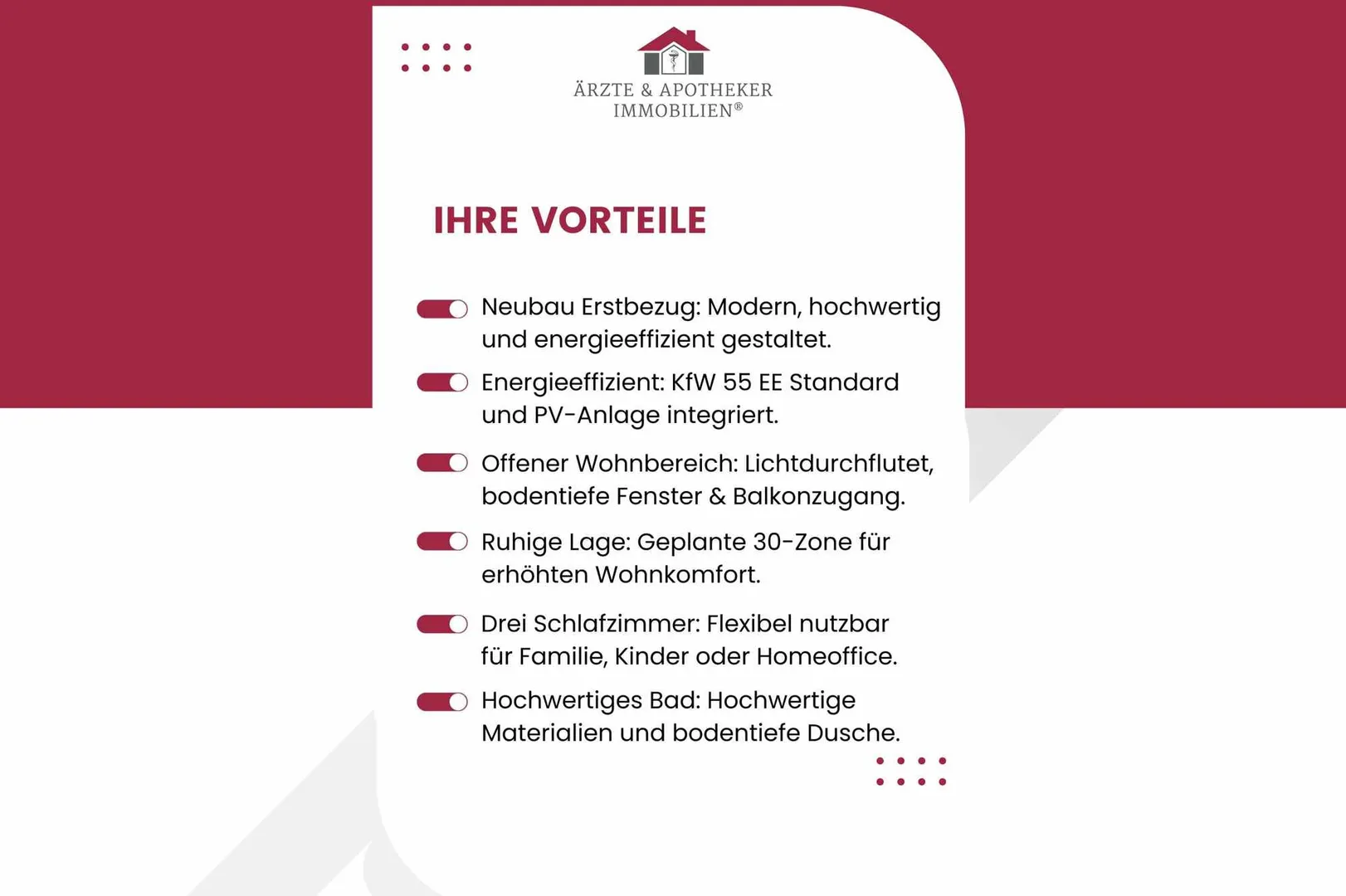 ÄRZTE & APOTHEKER
IMMOBILIEN®

IHRE VORTEILE

Neubau Erstbezug: Modern, hochwertig und energieeffizient gestaltet.

Energieeffizient: KfW 55 EE Standard und PV-Anlage integriert.

Offener Wohnbereich: Lichtdurchflutet, bodentiefe Fenster & Balkonzugang.

Ruhige Lage: Geplante 30-Zone für erhöhten Wohnkomfort.

Drei Schlafzimmer: Flexibel nutzbar für Familie, Kinder oder Homeoffice.

Hochwertiges Bad: Hochwertige Materialien und bodentiefe Dusche.